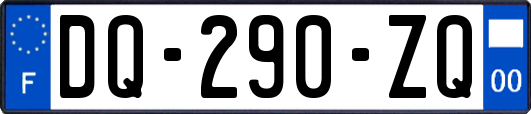 F
DQ-290-ZQ
00